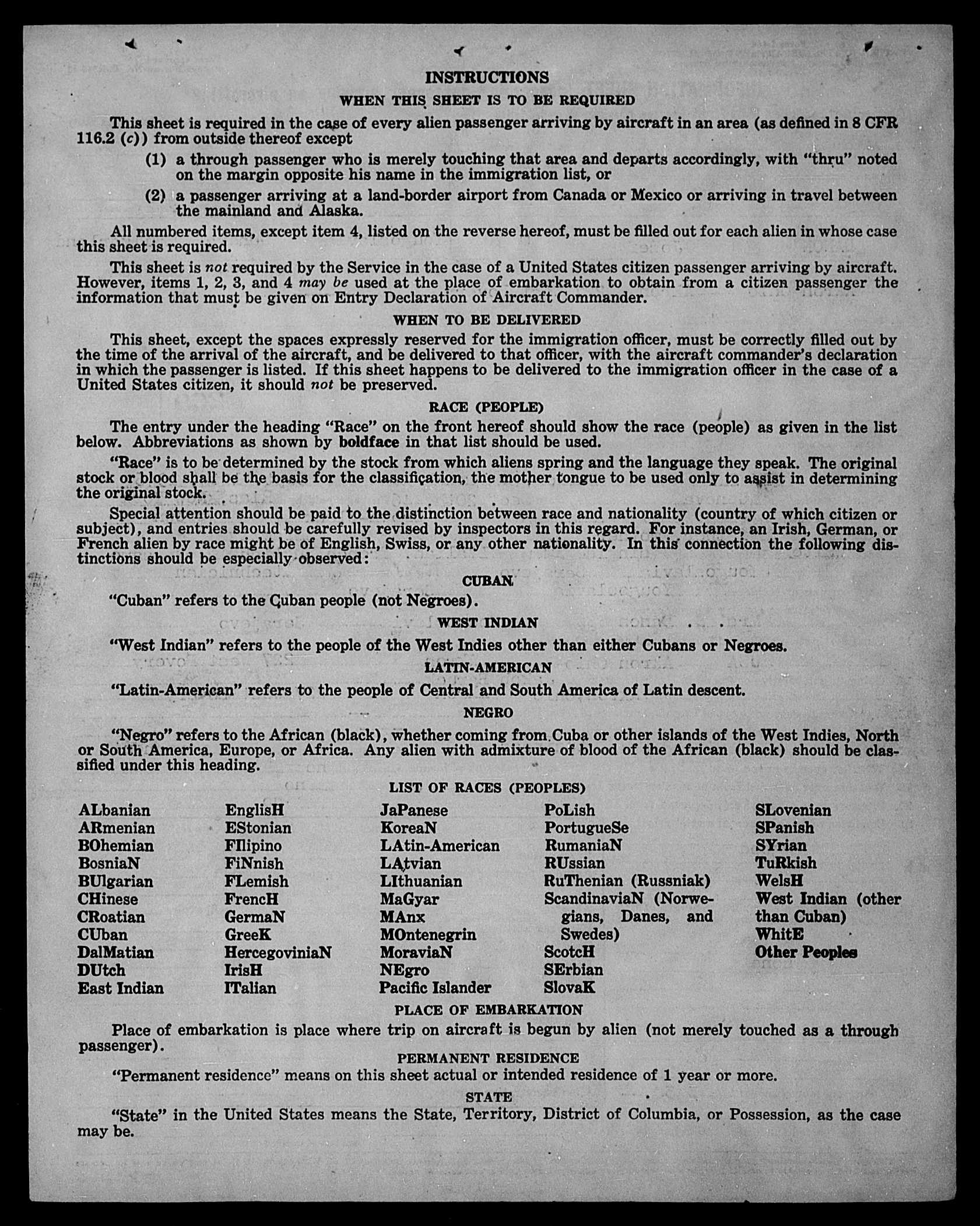 INSTRUCTIONS

WHEN THIS SHEET IS TO BE REQUIRED

This sheet is required in the case of every alien passenger arriving by aircraft in an area (as defined in 8 CFR 116.2 (c)) from outside thereof except

(1) a through passenger who is merely touching that area and departs accordingly, with "thru" noted on the margin opposite his name in the immigration list, or

(2) a passenger arriving at a land-border airport from Canada or Mexico or arriving in travel between the mainland and Alaska.

All numbered items, except item 4, listed on the reverse hereof, must be filled out for each alien in whose case this sheet is required.

This sheet is not required by the Service in the case of a United States citizen passenger arriving by aircraft. However, items 1, 2, 3, and 4 may be used at the place of embarkation to obtain from a citizen passenger the information that must be given on Entry Declaration of Aircraft Commander.

WHEN TO BE DELIVERED

This sheet, except the spaces expressly reserved for the immigration officer, must be correctly filled out by the time of the arrival of the aircraft, and be delivered to that officer, with the aircraft commander's declaration in which the passenger is listed. If this sheet happens to be delivered to the immigration officer in the case of a United States citizen, it should not be preserved.

RACE (PEOPLE)

The entry under the heading "Race" on the front hereof should show the race (people) as given in the list below. Abbreviations as shown by boldface in that list should be used.

"Race" is to be determined by the stock from which aliens spring and the language they speak. The original stock or blood shall be the basis for the classification, the mother tongue to be used only to assist in determining the original stock.

Special attention should be paid to the distinction between race and nationality (country of which citizen or subject), and entries should be carefully revised by inspectors in this regard. For instance, an Irish, German, or French alien by race might be of English, Swiss, or any other nationality. In this connection the following distinctions should be especially observed:

CUBAN

"Cuban" refers to the Cuban people (not Negroes).

WEST INDIAN

"West Indian" refers to the people of the West Indies other than either Cubans or Negroes.

LATIN-AMERICAN

"Latin-American" refers to the people of Central and South America of Latin descent.

NEGRO

"Negro" refers to the African (black), whether coming from Cuba or other islands of the West Indies, North or South America, Europe, or Africa. Any alien with admixture of blood of the African (black) should be classified under this heading.

LIST OF RACES (PEOPLES)

ALbanian
ARmenian
BOhemian
BosniaN
BUlgarian
CHinese
CRoatian
CUban
DalMatian
DUtch
East Indian

EnglisH
EStonian
FIlipino
FiNnish
FLemish
FrencH
GermaN
GreeK
HercegoviniaN
IrisH
ITalian

JaPanese
KoreaN
LAtin-American
LAtvian
LIthuanian
MaGyar
MAnx
MOntenegrin
MoraviaN
NEgro
Pacific Islander

PoLish
PortugueSe
RumaniaN
RUssian
RuThenian (Russniak)
ScandinaviaN (Norwegians, Danes, and Swedes)
ScotcH
SErbian
SlovaK

SLovenian
SPanish
SYrian
TuRkish
WelsH
West Indian (other than Cuban)
WhitE
Other Peoples

PLACE OF EMBARKATION

Place of embarkation is place where trip on aircraft is begun by alien (not merely touched as a through passenger).

PERMANENT RESIDENCE

"Permanent residence" means on this sheet actual or intended residence of 1 year or more.

STATE

"State" in the United States means the State, Territory, District of Columbia, or Possession, as the case may be.